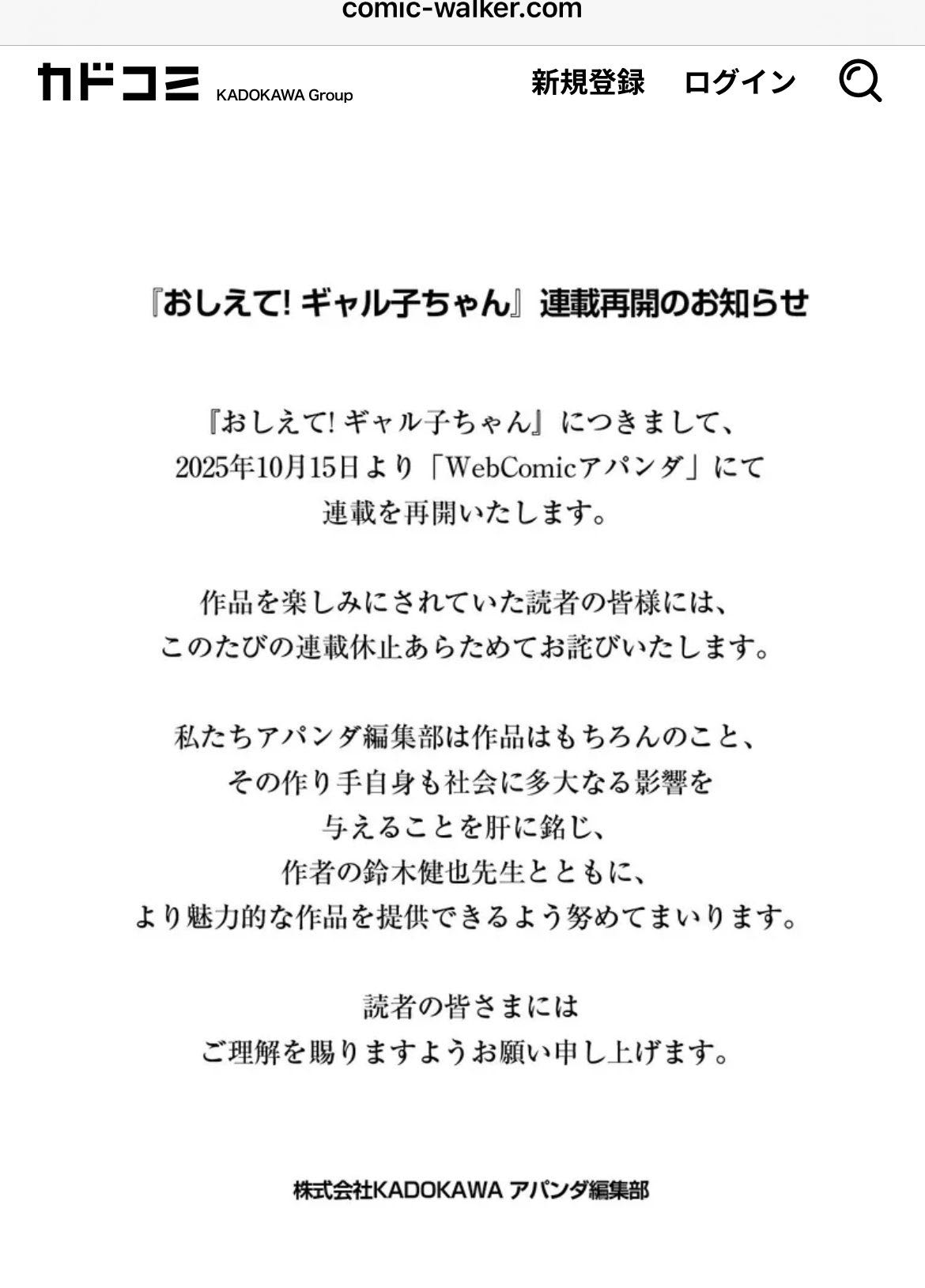 comic-walker.com

カドコミ KADOKAWA Group

新規登録 ログイン

『おしえて! ギャル子ちゃん』連載再開のお知らせ

『おしえて! ギャル子ちゃん』につきまして、
2025年10月15日より「WebComicアパンダ」にて
連載を再開いたします。

作品を楽しみにされていた読者の皆様には、
このたびの連載休止あらためてお詫びいたします。

私たちアパンダ編集部は作品はもちろんのこと、
その作り手自身も社会に多大なる影響を
与えることを肝に銘じ、
作者の鈴木健也先生とともに、
より魅力的な作品を提供できるよう努めてまいります。

読者の皆さまには
ご理解を賜りますようお願い申し上げます。

株式会社KADOKAWA アパンダ編集部